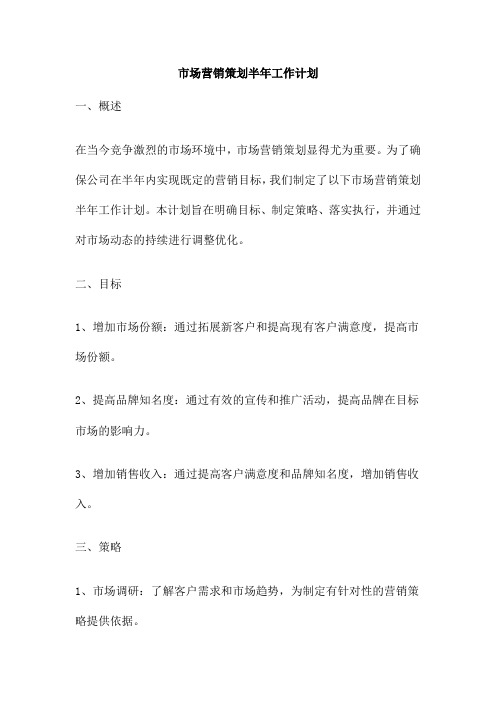 市场营销策划半年工作计划

一、概述

在当今竞争激烈的市场环境中，市场营销策划显得尤为重要。为了确保公司在半年内实现既定的营销目标，我们制定了以下市场营销策划半年工作计划。本计划旨在明确目标、制定策略、落实执行，并通过对市场动态的持续进行调整优化。

二、目标

1、增加市场份额：通过拓展新客户和提高现有客户满意度，提高市场份额。

2、提高品牌知名度：通过有效的宣传和推广活动，提高品牌在目标市场的影响力。

3、增加销售收入：通过提高客户满意度和品牌知名度，增加销售收入。

三、策略

1、市场调研：了解客户需求和市场趋势，为制定有针对性的营销策略提供依据。